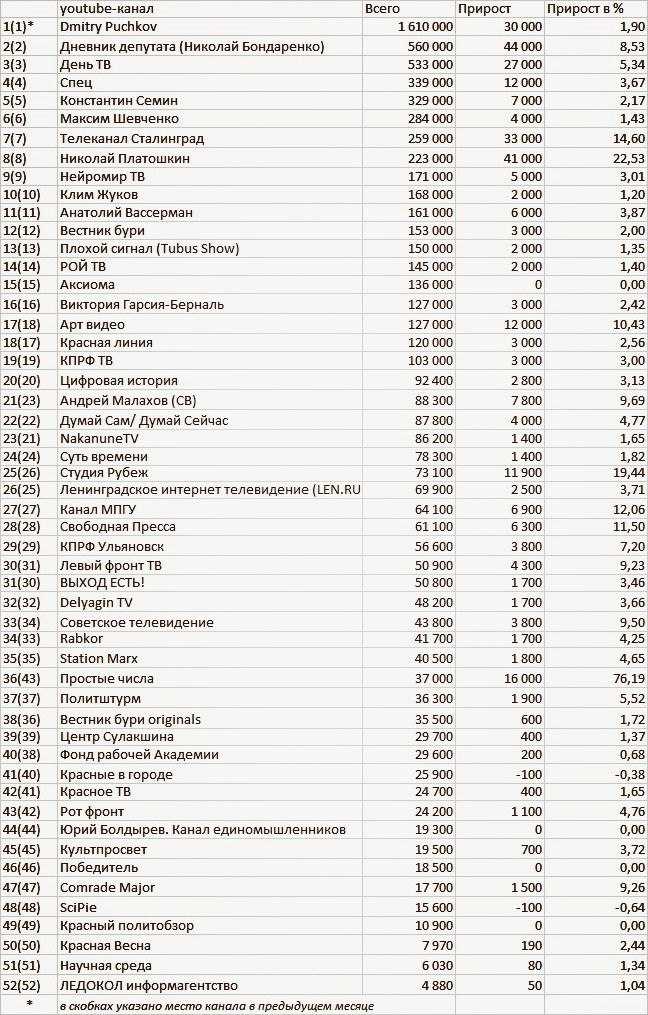 | | youtube-канал | Всего | Прирост | Прирост в % |
|---|---|---|---|---|
| 1(1)* | Dmitry Puchkov | 1 610 000 | 30 000 | 1,90 |
| 2(2) | Дневник депутата (Николай Бондаренко) | 560 000 | 44 000 | 8,53 |
| 3(3) | День ТВ | 533 000 | 27 000 | 5,34 |
| 4(4) | Спец | 339 000 | 12 000 | 3,67 |
| 5(5) | Константин Семин | 329 000 | 7 000 | 2,17 |
| 6(6) | Максим Шевченко | 284 000 | 4 000 | 1,43 |
| 7(7) | Телеканал Сталинград | 259 000 | 33 000 | 14,60 |
| 8(8) | Николай Платошкин | 223 000 | 41 000 | 22,53 |
| 9(9) | Нейромир ТВ | 171 000 | 5 000 | 3,01 |
| 10(10) | Клим Жуков | 168 000 | 2 000 | 1,20 |
| 11(11) | Анатолий Вассерман | 161 000 | 6 000 | 3,87 |
| 12(12) | Вестник бури | 153 000 | 3 000 | 2,00 |
| 13(13) | Плохой сигнал (Tubus Show) | 150 000 | 2 000 | 1,35 |
| 14(14) | РОЙ ТВ | 145 000 | 2 000 | 1,40 |
| 15(15) | Аксиома | 136 000 | 0 | 0,00 |
| 16(16) | Виктория Гарсия-Берналь | 127 000 | 3 000 | 2,42 |
| 17(18) | Арт видео | 127 000 | 12 000 | 10,43 |
| 18(17) | Красная линия | 120 000 | 3 000 | 2,56 |
| 19(19) | КПРФ ТВ | 103 000 | 3 000 | 3,00 |
| 20(20) | Цифровая история | 92 400 | 2 800 | 3,13 |
| 21(23) | Андрей Малахов (СВ) | 88 300 | 7 800 | 9,69 |
| 22(22) | Думай Сам/ Думай Сейчас | 87 800 | 4 000 | 4,77 |
| 23(21) | NakanuneTV | 86 200 | 1 400 | 1,65 |
| 24(24) | Суть времени | 78 300 | 1 400 | 1,82 |
| 25(26) | Студия Рубеж | 73 100 | 11 900 | 19,44 |
| 26(25) | Ленинградское интернет телевидение (LEN.RU | 69 900 | 2 500 | 3,71 |
| 27(27) | Канал МПГУ | 64 100 | 6 900 | 12,06 |
| 28(28) | Свободная Пресса | 61 100 | 6 300 | 11,50 |
| 29(29) | КПРФ Ульяновск | 56 600 | 3 800 | 7,20 |
| 30(31) | Левый фронт ТВ | 50 900 | 4 300 | 9,23 |
| 31(30) | ВЫХОД ЕСТЬ! | 50 800 | 1 700 | 3,46 |
| 32(32) | Delyagin TV | 48 200 | 1 700 | 3,66 |
| 33(34) | Советское телевидение | 43 800 | 3 800 | 9,50 |
| 34(33) | Rabkor | 41 700 | 1 700 | 4,25 |
| 35(35) | Station Marx | 40 500 | 1 800 | 4,65 |
| 36(43) | Простые числа | 37 000 | 16 000 | 76,19 |
| 37(37) | Политштурм | 36 300 | 1 900 | 5,52 |
| 38(36) | Вестник бури originals | 35 500 | 600 | 1,72 |
| 39(39) | Центр Сулакшина | 29 700 | 400 | 1,37 |
| 40(38) | Фонд рабочей Академии | 29 600 | 200 | 0,68 |
| 41(40) | Красные в городе | 25 900 | -100 | -0,38 |
| 42(41) | Красное ТВ | 24 700 | 400 | 1,65 |
| 43(42) | Рот фронт | 24 200 | 1 100 | 4,76 |
| 44(44) | Юрий Болдырев. Канал единомышленников | 19 300 | 0 | 0,00 |
| 45(45) | Культпросвет | 19 500 | 700 | 3,72 |
| 46(46) | Победитель | 18 500 | 0 | 0,00 |
| 47(47) | Comrade Major | 17 700 | 1 500 | 9,26 |
| 48(48) | SciPie | 15 600 | -100 | -0,64 |
| 49(49) | Красный политобзор | 10 900 | 0 | 0,00 |
| 50(50) | Красная Весна | 7 970 | 190 | 2,44 |
| 51(51) | Научная среда | 6 030 | 80 | 1,34 |
| 52(52) | ЛЕДОКОЛ информагентство | 4 880 | 50 | 1,04 |
| * | в скобках указано место канала в предыдущем месяце | | | |